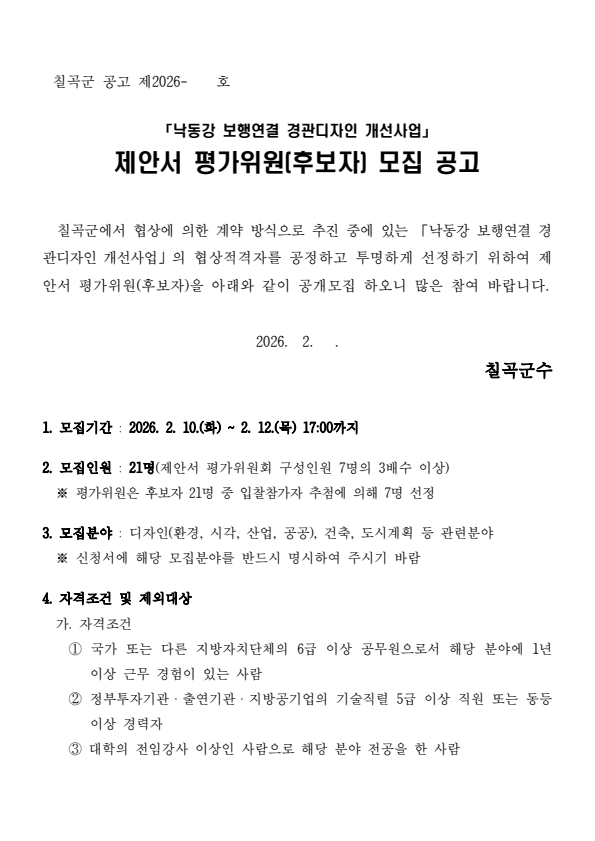 칠곡군 공고 제2026- 호

「낙동강 보행연결 경관디자인 개선사업」
제안서 평가위원(후보자) 모집 공고

칠곡군에서 협상에 의한 계약 방식으로 추진 중에 있는 「낙동강 보행연결 경관디자인 개선사업」의 협상적격자를 공정하고 투명하게 선정하기 위하여 제안서 평가위원(후보자)을 아래와 같이 공개모집 하오니 많은 참여 바랍니다.

2026. 2. .

칠곡군수

1. 모집기간 : 2026. 2. 10.(화) ~ 2. 12.(목) 17:00까지

2. 모집인원 : 21명(제안서 평가위원회 구성인원 7명의 3배수 이상)
※ 평가위원은 후보자 21명 중 입찰참가자 추첨에 의해 7명 선정

3. 모집분야 : 디자인(환경, 시각, 산업, 공공), 건축, 도시계획 등 관련분야
※ 신청서에 해당 모집분야를 반드시 명시하여 주시기 바람

4. 자격조건 및 제외대상
가. 자격조건
① 국가 또는 다른 지방자치단체의 6급 이상 공무원으로서 해당 분야에 1년 이상 근무 경험이 있는 사람
② 정부투자기관 · 출연기관 · 지방공기업의 기술직렬 5급 이상 직원 또는 동등 이상 경력자
③ 대학의 전임강사 이상인 사람으로 해당 분야 전공을 한 사람